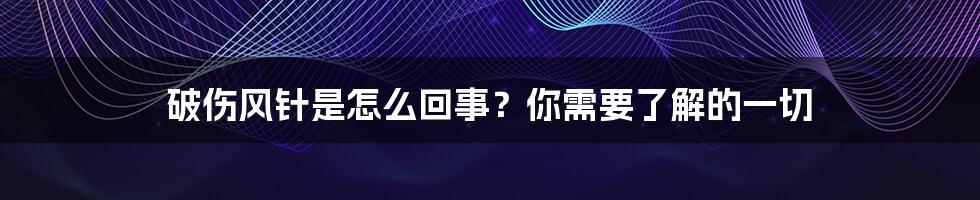 破伤风针是怎么回事？你需要了解的一切